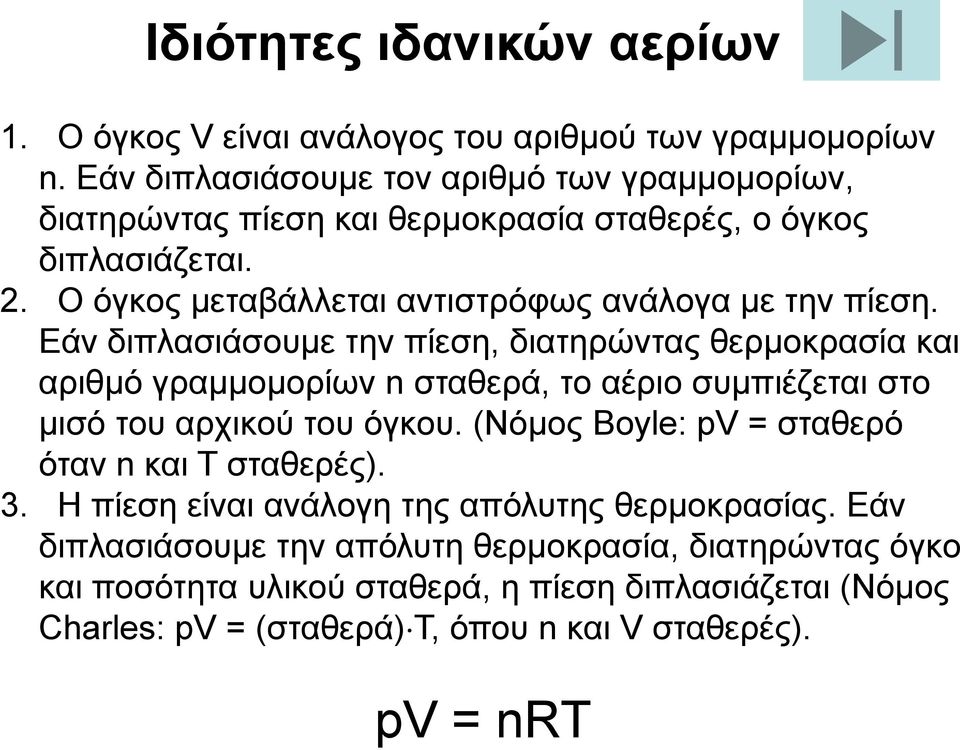 Ιδιότητες ιδανικών αερίων

1. Ο όγκος V είναι ανάλογος του αριθμού των γραμμομορίων n. Εάν διπλασιάσουμε τον αριθμό των γραμμομορίων, διατηρώντας πίεση και θερμοκρασία σταθερές, ο όγκος διπλασιάζεται.
2. Ο όγκος μεταβάλλεται αντιστρόφως ανάλογα με την πίεση. Εάν διπλασιάσουμε την πίεση, διατηρώντας θερμοκρασία και αριθμό γραμμομορίων n σταθερά, το αέριο συμπιέζεται στο μισό του αρχικού του όγκου. (Νόμος Boyle: pV = σταθερό όταν n και T σταθερές).
3. Η πίεση είναι ανάλογη της απόλυτης θερμοκρασίας. Εάν διπλασιάσουμε την απόλυτη θερμοκρασία, διατηρώντας όγκο και ποσότητα υλικού σταθερά, η πίεση διπλασιάζεται (Νόμος Charles: pV = (σταθερά)·T, όπου n και V σταθερές).

$pV = nRT$